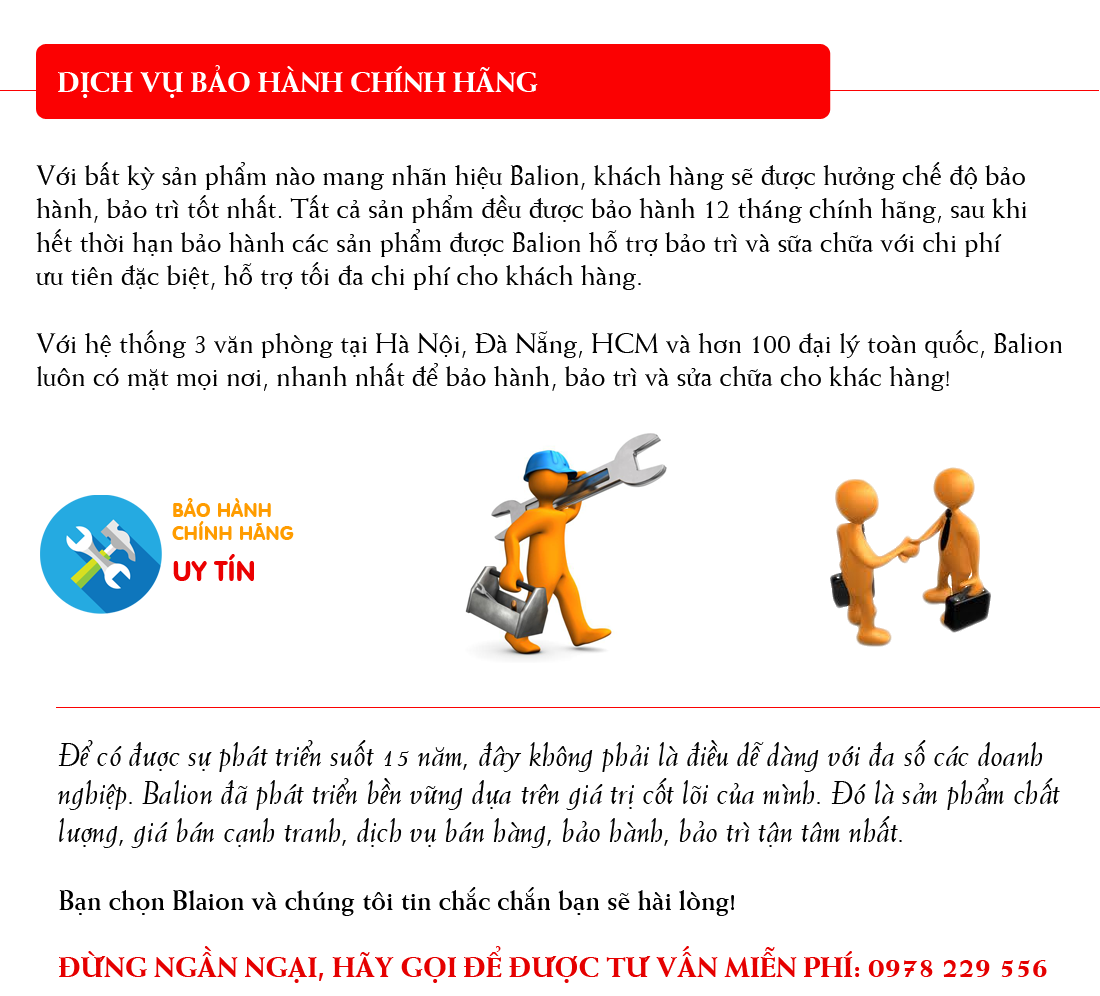 DỊCH VỤ BẢO HÀNH CHÍNH HÃNG

Với bất kỳ sản phẩm nào mang nhãn hiệu Balion, khách hàng sẽ được hưởng chế độ bảo hành, bảo trì tốt nhất. Tất cả sản phẩm đều được bảo hành 12 tháng chính hãng, sau khi hết thời hạn bảo hành các sản phẩm được Balion hỗ trợ bảo trì và sữa chữa với chi phí ưu tiên đặc biệt, hỗ trợ tối đa chi phí cho khách hàng.

Với hệ thống 3 văn phòng tại Hà Nội, Đà Nẵng, HCM và hơn 100 đại lý toàn quốc, Balion luôn có mặt mọi nơi, nhanh nhất để bảo hành, bảo trì và sửa chữa cho khác hàng!

BẢO HÀNH CHÍNH HÃNG
UY TÍN

Để có được sự phát triển suốt 15 năm, đây không phải là điều dễ dàng với đa số các doanh nghiệp. Balion đã phát triển bền vững dựa trên giá trị cốt lõi của mình. Đó là sản phẩm chất lượng, giá bán cạnh tranh, dịch vụ bán hàng, bảo hành, bảo trì tận tâm nhất.

Bạn chọn Blaion và chúng tôi tin chắc chắn bạn sẽ hài lòng!

ĐỪNG NGẦN NGẠI, HÃY GỌI ĐỂ ĐƯỢC TƯ VẤN MIỄN PHÍ: 0978 229 556